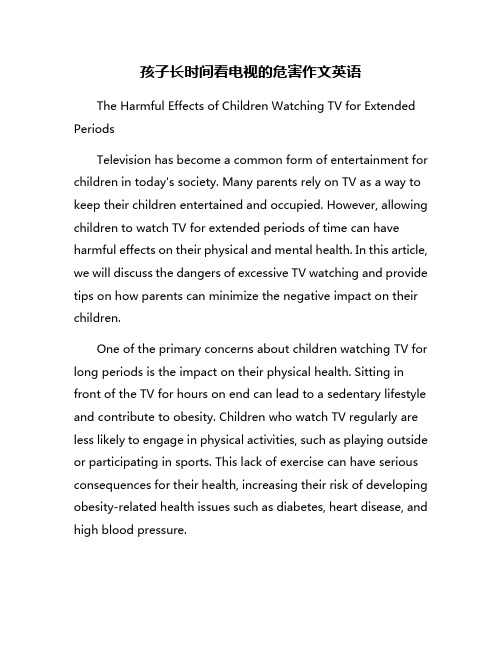 孩子长时间看电视的危害作文英语

The Harmful Effects of Children Watching TV for Extended Periods

Television has become a common form of entertainment for children in today's society. Many parents rely on TV as a way to keep their children entertained and occupied. However, allowing children to watch TV for extended periods of time can have harmful effects on their physical and mental health. In this article, we will discuss the dangers of excessive TV watching and provide tips on how parents can minimize the negative impact on their children.

One of the primary concerns about children watching TV for long periods is the impact on their physical health. Sitting in front of the TV for hours on end can lead to a sedentary lifestyle and contribute to obesity. Children who watch TV regularly are less likely to engage in physical activities, such as playing outside or participating in sports. This lack of exercise can have serious consequences for their health, increasing their risk of developing obesity-related health issues such as diabetes, heart disease, and high blood pressure.